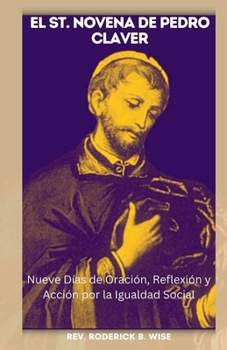 EL ST. NOVENA DE PEDRO CLAVER

Nueve Días de Oración, Reflexión y Acción por la Igualdad Social

REV. RODERICK B. WISE